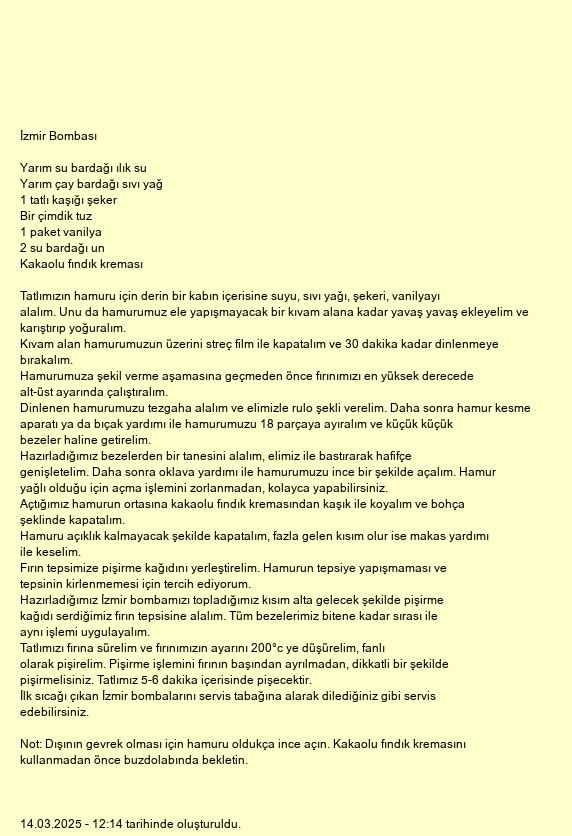 İzmir Bombası

Yarım su bardağı ılık su
Yarım çay bardağı sıvı yağ
1 tatlı kaşığı şeker
Bir çimdik tuz
1 paket vanilya
2 su bardağı un
Kakaolu fındık kreması

Tatlımızın hamuru için derin bir kabın içerisine suyu, sıvı yağı, şekeri, vanilyayı alalım. Unu da hamurumuz ele yapışmayacak bir kıvam alana kadar yavaş yavaş ekleyelim ve karıştırıp yoğuralım.
Kıvam alan hamurumuzun üzerini streç film ile kapatalım ve 30 dakika kadar dinlenmeye bırakalım.
Hamurumuza şekil verme aşamasına geçmeden önce fırınımızı en yüksek derecede alt-üst ayarında çalıştıralım.
Dinlenen hamurumuzu tezgaha alalım ve elimizle rulo şekli verelim. Daha sonra hamur kesme aparatı ya da bıçak yardımı ile hamurumuzu 18 parçaya ayıralım ve küçük küçük bezeler haline getirelim.
Hazırladığımız bezelerden bir tanesini alalım, elimiz ile bastırarak hafifçe genişletelim. Daha sonra oklava yardımı ile hamurumuzu ince bir şekilde açalım. Hamur yağlı olduğu için açma işlemini zorlanmadan, kolayca yapabilirsiniz.
Açtığımız hamurun ortasına kakaolu fındık kremasından kaşık ile koyalım ve bohça şeklinde kapatalım.
Hamuru açıklık kalmayacak şekilde kapatalım, fazla gelen kısım olur ise makas yardımı ile keselim.
Fırın tepsimize pişirme kağıdını yerleştirelim. Hamurun tepsiye yapışmaması ve tepsinin kirlenmemesi için tercih ediyorum.
Hazırladığımız İzmir bombamızı topladığımız kısım alta gelecek şekilde pişirme kağıdı serdiğimiz fırın tepsisine alalım. Tüm bezelerimiz bitene kadar sırası ile aynı işlemi uygulayalım.
Tatlımızı fırına sürelim ve fırınımızın ayarını 200°c ye düşürelim, fanlı olarak pişirelim. Pişirme işlemini fırının başından ayrılmadan, dikkatli bir şekilde pişirmelisiniz. Tatlımız 5-6 dakika içerisinde pişecektir.
İlk sıcağı çıkan İzmir bombalarını servis tabağına alarak dilediğiniz gibi servis edebilirsiniz.

Not: Dışının gevrek olması için hamuru oldukça ince açın. Kakaolu fındık kremasını kullanmadan önce buzdolabında bekletin.

14.03.2025 - 12:14 tarihinde oluşturuldu.